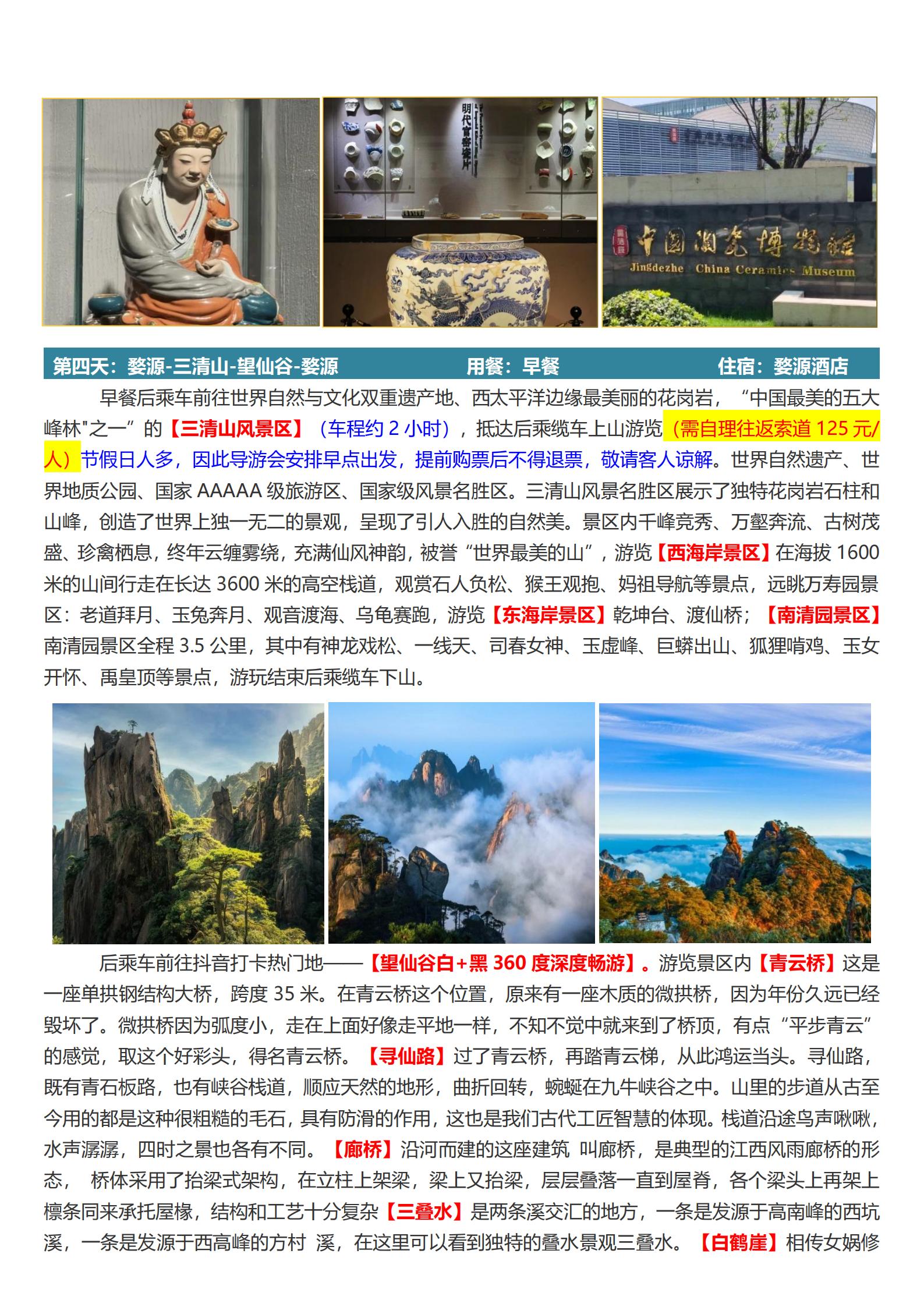 明代官窑瓷片

中国陶瓷博物馆
Jingdezhe China Ceramics Museum

第四天：婺源-三清山-望仙谷-婺源　　用餐：早餐　　住宿：婺源酒店

早餐后乘车前往世界自然与文化双重遗产地、西太平洋边缘最美丽的花岗岩，“中国最美的五大峰林"之一”的【三清山风景区】（车程约 2 小时），抵达后乘缆车上山游览（需自理往返索道 125 元/人）节假日人多，因此导游会安排早点出发，提前购票后不得退票，敬请客人谅解。世界自然遗产、世界地质公园、国家 AAAAA 级旅游区、国家级风景名胜区。三清山风景名胜区展示了独特花岗岩石柱和山峰，创造了世界上独一无二的景观，呈现了引人入胜的自然美。景区内千峰竞秀、万壑奔流、古树茂盛、珍禽栖息，终年云缠雾绕，充满仙风神韵，被誉“世界最美的山”，游览【西海岸景区】在海拔 1600 米的山间行走在长达 3600 米的高空栈道，观赏石人负松、猴王观抱、妈祖导航等景点，远眺万寿园景区：老道拜月、玉兔奔月、观音渡海、乌龟赛跑，游览【东海岸景区】乾坤台、渡仙桥；【南清园景区】南清园景区全程 3.5 公里，其中有神龙戏松、一线天、司春女神、玉虚峰、巨蟒出山、狐狸啃鸡、玉女开怀、禹皇顶等景点，游玩结束后乘缆车下山。

后乘车前往抖音打卡热门地——【望仙谷白+黑 360 度深度畅游】。游览景区内【青云桥】这是一座单拱钢结构大桥，跨度 35 米。在青云桥这个位置，原来有一座木质的微拱桥，因为年份久远已经毁坏了。微拱桥因为弧度小，走在上面好像走平地一样，不知不觉中就来到了桥顶，有点“平步青云”的感觉，取这个好彩头，得名青云桥。【寻仙路】过了青云桥，再踏青云梯，从此鸿运当头。寻仙路，既有青石板路，也有峡谷栈道，顺应天然的地形，曲折回转，蜿蜒在九牛峡谷之中。山里的步道从古至今用的都是这种很粗糙的毛石，具有防滑的作用，这也是我们古代工匠智慧的体现。栈道沿途鸟声啾啾，水声潺潺，四时之景也各有不同。【廊桥】沿河而建的这座建筑 叫廊桥，是典型的江西风雨廊桥的形态， 桥体采用了抬梁式架构，在立柱上架梁，梁上又抬梁，层层叠落一直到屋脊，各个梁头上再架上檩条同来承托屋椽，结构和工艺十分复杂【三叠水】是两条溪交汇的地方，一条是发源于高南峰的西坑溪，一条是发源于西高峰的方村 溪，在这里可以看到独特的叠水景观三叠水。【白鹤崖】相传女娲修